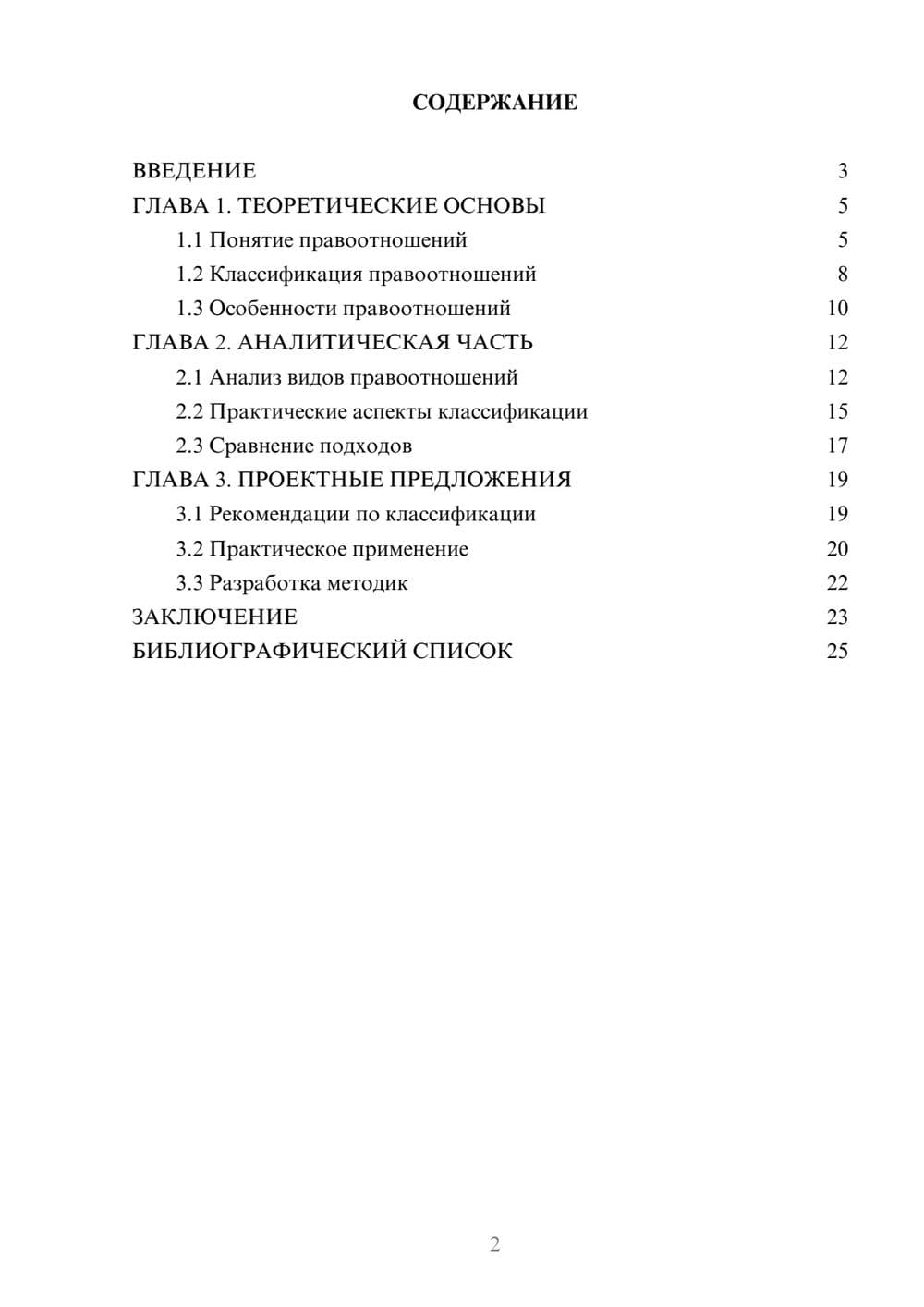 СОДЕРЖАНИЕ

ВВЕДЕНИЕ 3
ГЛАВА 1. ТЕОРЕТИЧЕСКИЕ ОСНОВЫ 5
1.1 Понятие правоотношений 5
1.2 Классификация правоотношений 8
1.3 Особенности правоотношений 10
ГЛАВА 2. АНАЛИТИЧЕСКАЯ ЧАСТЬ 12
2.1 Анализ видов правоотношений 12
2.2 Практические аспекты классификации 15
2.3 Сравнение подходов 17
ГЛАВА 3. ПРОЕКТНЫЕ ПРЕДЛОЖЕНИЯ 19
3.1 Рекомендации по классификации 19
3.2 Практическое применение 20
3.3 Разработка методик 22
ЗАКЛЮЧЕНИЕ 23
БИБЛИОГРАФИЧЕСКИЙ СПИСОК 25

2